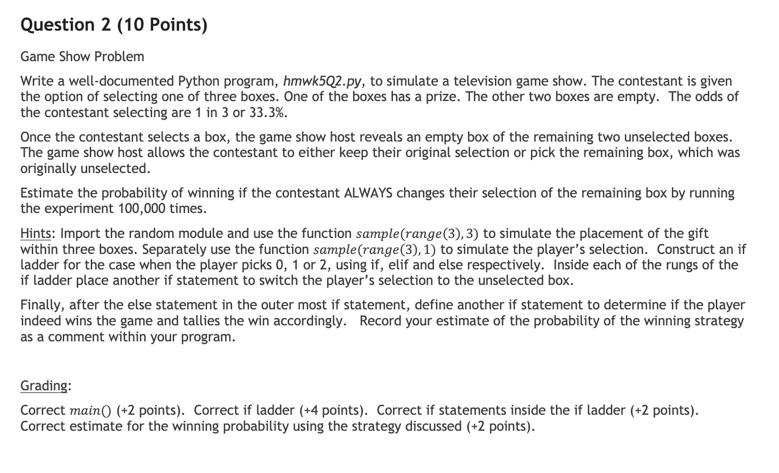 Question 2 (10 Points)

Game Show Problem

Write a well-documented Python program, hmwk5Q2.py, to simulate a television game show. The contestant is given the option of selecting one of three boxes. One of the boxes has a prize. The other two boxes are empty. The odds of the contestant selecting are 1 in 3 or 33.3%.

Once the contestant selects a box, the game show host reveals an empty box of the remaining two unselected boxes. The game show host allows the contestant to either keep their original selection or pick the remaining box, which was originally unselected.

Estimate the probability of winning if the contestant ALWAYS changes their selection of the remaining box by running the experiment 100,000 times.

Hints: Import the random module and use the function $sample(range(3), 3)$ to simulate the placement of the gift within three boxes. Separately use the function $sample(range(3), 1)$ to simulate the player's selection. Construct an if ladder for the case when the player picks 0, 1 or 2, using if, elif and else respectively. Inside each of the rungs of the if ladder place another if statement to switch the player's selection to the unselected box.

Finally, after the else statement in the outer most if statement, define another if statement to determine if the player indeed wins the game and tallies the win accordingly. Record your estimate of the probability of the winning strategy as a comment within your program.

Grading:

Correct $main()$ (+2 points). Correct if ladder (+4 points). Correct if statements inside the if ladder (+2 points). Correct estimate for the winning probability using the strategy discussed (+2 points).